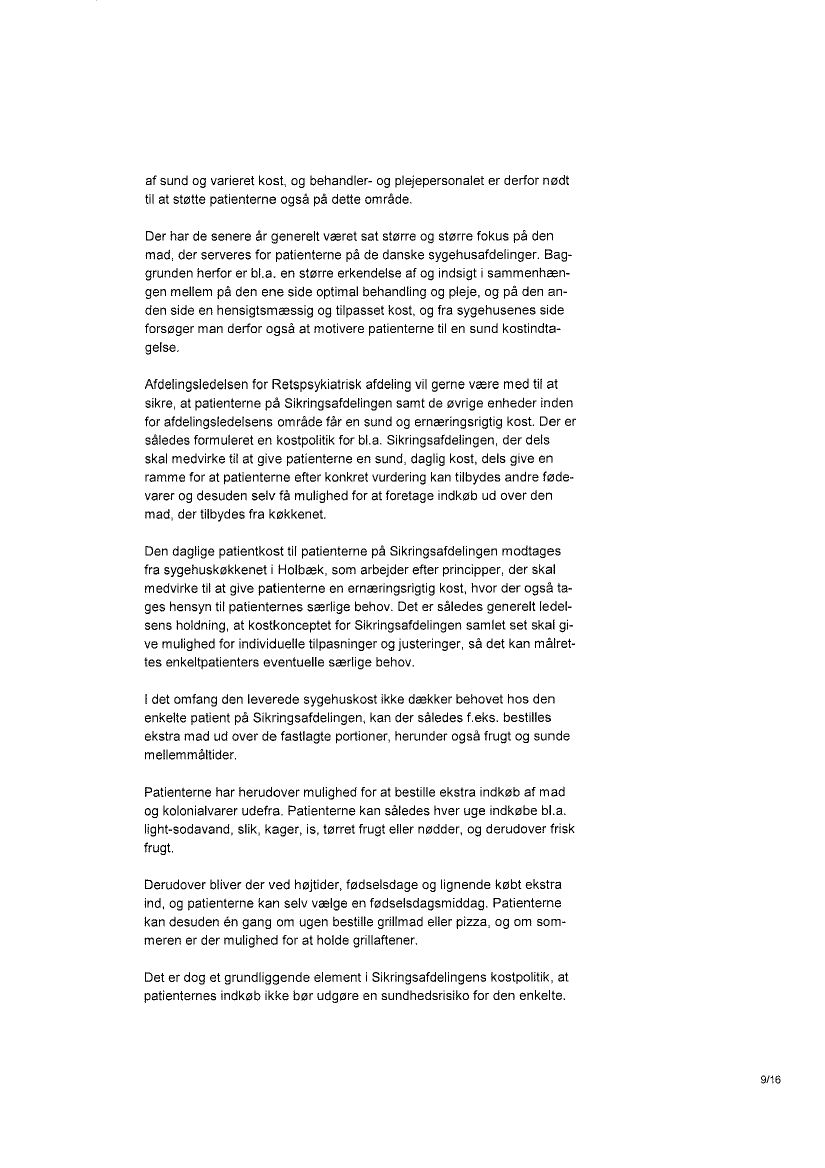 af sund og varieret kost, og behandler- og plejepersonalet er derfor nødt til at støtte patienterne også på dette område.

Der har de senere år generelt været sat større og større fokus på den mad, der serveres for patienterne på de danske sygehusafdelinger. Baggrunden herfor er bl.a. en større erkendelse af og indsigt i sammenhængen mellem på den ene side optimal behandling og pleje, og på den anden side en hensigtsmæssig og tilpasset kost, og fra sygehusenes side forsøger man derfor også at motivere patienterne til en sund kostindtagelse.

Afdelingsledelsen for Retspsykiatrisk afdeling vil gerne være med til at sikre, at patienterne på Sikringsafdelingen samt de øvrige enheder inden for afdelingsledelsens område får en sund og ernæringsrigtig kost. Der er således formuleret en kostpolitik for bl.a. Sikringsafdelingen, der dels skal medvirke til at give patienterne en sund, daglig kost, dels give en ramme for at patienterne efter konkret vurdering kan tilbydes andre fødevarer og desuden selv få mulighed for at foretage indkøb ud over den mad, der tilbydes fra køkkenet.

Den daglige patientkost til patienterne på Sikringsafdelingen modtages fra sygehuskøkkenet i Holbæk, som arbejder efter principper, der skal medvirke til at give patienterne en ernæringsrigtig kost, hvor der også tages hensyn til patienternes særlige behov. Det er således generelt ledelsens holdning, at kostkonceptet for Sikringsafdelingen samlet set skal give mulighed for individuelle tilpasninger og justeringer, så det kan målrettes enkeltpatienters eventuelle særlige behov.

I det omfang den leverede sygehuskost ikke dækker behovet hos den enkelte patient på Sikringsafdelingen, kan der således f.eks. bestilles ekstra mad ud over de fastlagte portioner, herunder også frugt og sunde mellemmåltider.

Patienterne har herudover mulighed for at bestille ekstra indkøb af mad og kolonialvarer udefra. Patienterne kan således hver uge indkøbe bl.a. light-sodavand, slik, kager, is, tørret frugt eller nødder, og derudover frisk frugt.

Derudover bliver der ved højtider, fødselsdage og lignende købt ekstra ind, og patienterne kan selv vælge en fødselsdagsmiddag. Patienterne kan desuden én gang om ugen bestille grillmad eller pizza, og om sommeren er der mulighed for at holde grillaftener.

Det er dog et grundliggende element i Sikringsafdelingens kostpolitik, at patienternes indkøb ikke bør udgøre en sundhedsrisiko for den enkelte.

9/16